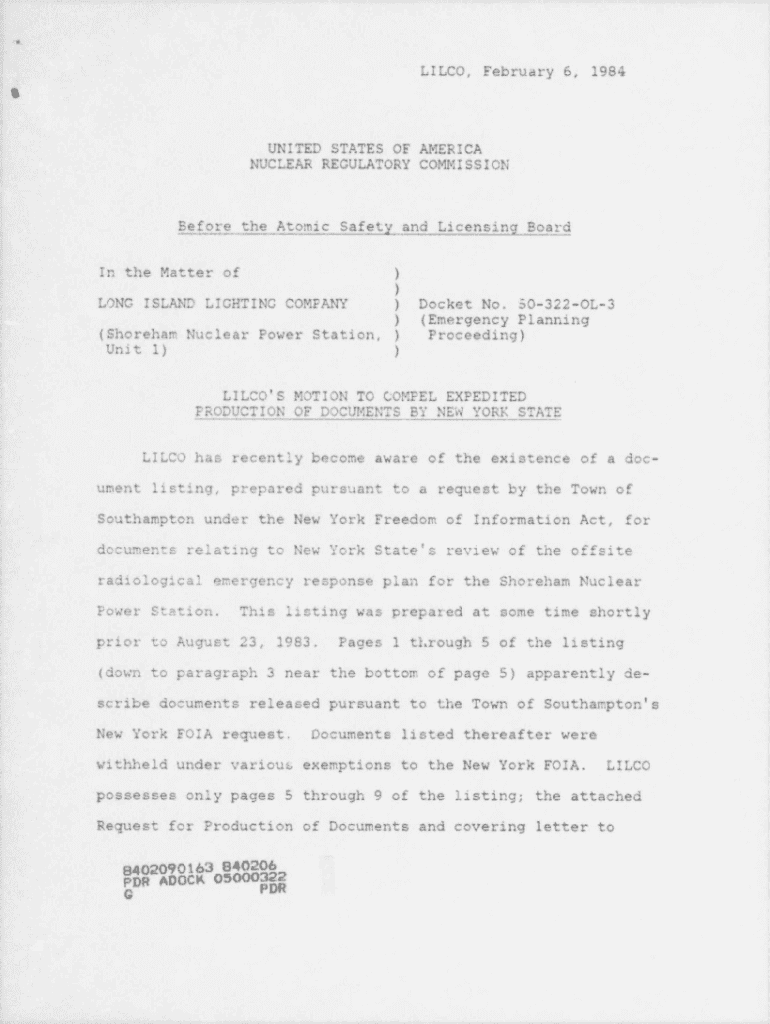 LILCO, February 6, 1984

UNITED STATES OF AMERICA
NUCLEAR REGULATORY COMMISSION

Before the Atomic Safety and Licensing Board

In the Matter of )
)
LONG ISLAND LIGHTING COMPANY ) Docket No. 50-322-OL-3
) (Emergency Planning
(Shoreham Nuclear Power Station, ) Proceeding)
Unit 1) )

LILCO'S MOTION TO COMPEL EXPEDITED
PRODUCTION OF DOCUMENTS BY NEW YORK STATE

LILCO has recently become aware of the existence of a document listing, prepared pursuant to a request by the Town of Southampton under the New York Freedom of Information Act, for documents relating to New York State's review of the offsite radiological emergency response plan for the Shoreham Nuclear Power Station. This listing was prepared at some time shortly prior to August 23, 1983. Pages 1 through 5 of the listing (down to paragraph 3 near the bottom of page 5) apparently describe documents released pursuant to the Town of Southampton's New York FOIA request. Documents listed thereafter were withheld under various exemptions to the New York FOIA. LILCO possesses only pages 5 through 9 of the listing; the attached Request for Production of Documents and covering letter to

8402090163 840206
PDR ADOCK 05000322
G PDR